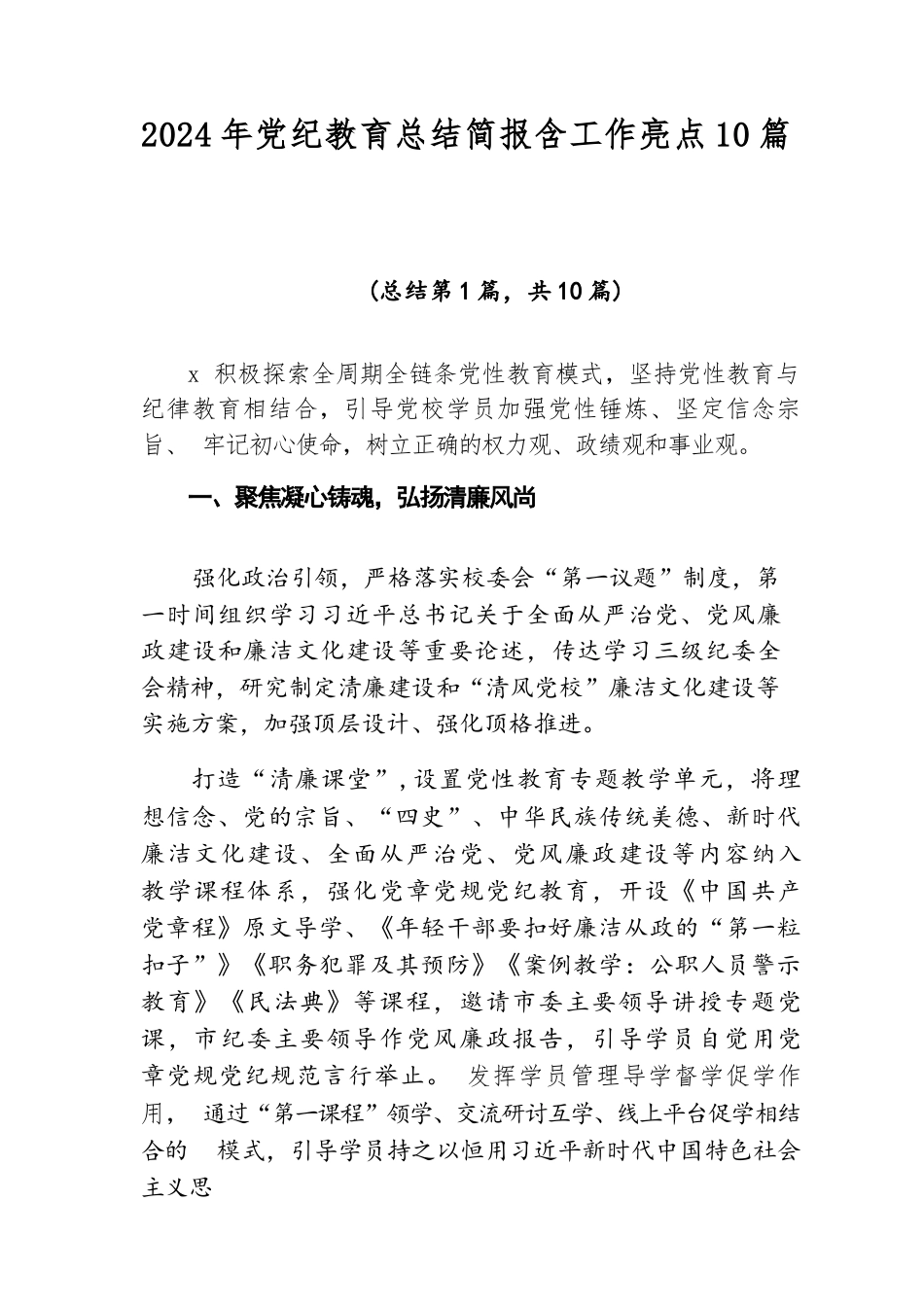 2024年党纪教育总结简报含工作亮点10篇

（总结第1篇，共10篇）

x 积极探索全周期全链条党性教育模式，坚持党性教育与纪律教育相结合，引导党校学员加强党性锤炼、坚定信念宗旨、 牢记初心使命，树立正确的权力观、政绩观和事业观。

一、聚焦凝心铸魂，弘扬清廉风尚

强化政治引领，严格落实校委会“第一议题”制度，第一时间组织学习习近平总书记关于全面从严治党、党风廉政建设和廉洁文化建设等重要论述，传达学习三级纪委全会精神，研究制定清廉建设和“清风党校”廉洁文化建设等实施方案，加强顶层设计、强化顶格推进。

打造“清廉课堂”，设置党性教育专题教学单元，将理想信念、党的宗旨、“四史”、中华民族传统美德、新时代廉洁文化建设、全面从严治党、党风廉政建设等内容纳入教学课程体系，强化党章党规党纪教育，开设《中国共产党章程》原文导学、《年轻干部要扣好廉洁从政的“第一粒扣子”》《职务犯罪及其预防》《案例教学：公职人员警示教育》《民法典》等课程，邀请市委主要领导讲授专题党课，市纪委主要领导作党风廉政报告，引导学员自觉用党章党规党纪规范言行举止。 发挥学员管理导学督学促学作用， 通过“第一课程”领学、交流研讨互学、线上平台促学相结合的 模式，引导学员持之以恒用习近平新时代中国特色社会主义思